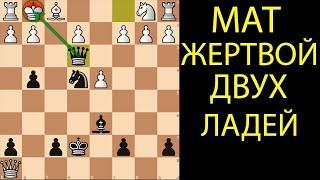 МАТ ЖЕРТВОЙ ДВУХ ЛАДЕЙ